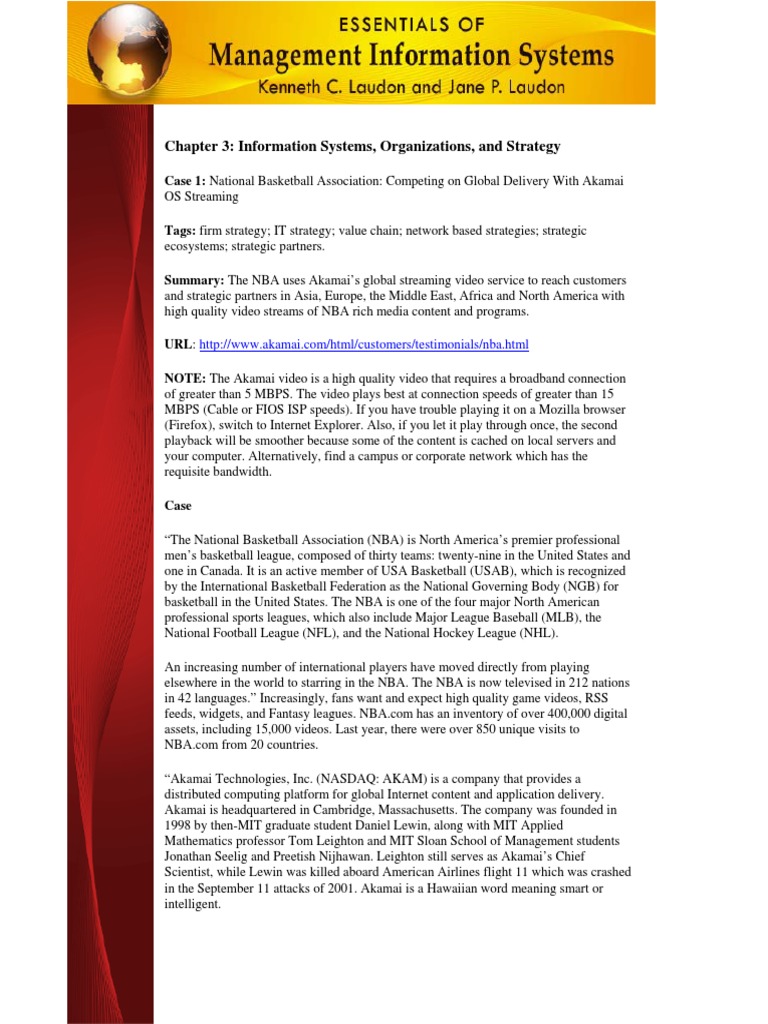 ESSENTIALS OF
Management Information Systems
Kenneth C. Laudon and Jane P. Laudon

Chapter 3: Information Systems, Organizations, and Strategy

Case 1: National Basketball Association: Competing on Global Delivery With Akamai OS Streaming

Tags: firm strategy; IT strategy; value chain; network based strategies; strategic ecosystems; strategic partners.

Summary: The NBA uses Akamai's global streaming video service to reach customers and strategic partners in Asia, Europe, the Middle East, Africa and North America with high quality video streams of NBA rich media content and programs.

URL: http://www.akamai.com/html/customers/testimonials/nba.html

NOTE: The Akamai video is a high quality video that requires a broadband connection of greater than 5 MBPS. The video plays best at connection speeds of greater than 15 MBPS (Cable or FIOS ISP speeds). If you have trouble playing it on a Mozilla browser (Firefox), switch to Internet Explorer. Also, if you let it play through once, the second playback will be smoother because some of the content is cached on local servers and your computer. Alternatively, find a campus or corporate network which has the requisite bandwidth.

Case

"The National Basketball Association (NBA) is North America's premier professional men's basketball league, composed of thirty teams: twenty-nine in the United States and one in Canada. It is an active member of USA Basketball (USAB), which is recognized by the International Basketball Federation as the National Governing Body (NGB) for basketball in the United States. The NBA is one of the four major North American professional sports leagues, which also include Major League Baseball (MLB), the National Football League (NFL), and the National Hockey League (NHL).

An increasing number of international players have moved directly from playing elsewhere in the world to starring in the NBA. The NBA is now televised in 212 nations in 42 languages." Increasingly, fans want and expect high quality game videos, RSS feeds, widgets, and Fantasy leagues. NBA.com has an inventory of over 400,000 digital assets, including 15,000 videos. Last year, there were over 850 unique visits to NBA.com from 20 countries.

"Akamai Technologies, Inc. (NASDAQ: AKAM) is a company that provides a distributed computing platform for global Internet content and application delivery. Akamai is headquartered in Cambridge, Massachusetts. The company was founded in 1998 by then-MIT graduate student Daniel Lewin, along with MIT Applied Mathematics professor Tom Leighton and MIT Sloan School of Management students Jonathan Seelig and Preetish Nijhawan. Leighton still serves as Akamai's Chief Scientist, while Lewin was killed aboard American Airlines flight 11 which was crashed in the September 11 attacks of 2001. Akamai is a Hawaiian word meaning smart or intelligent.